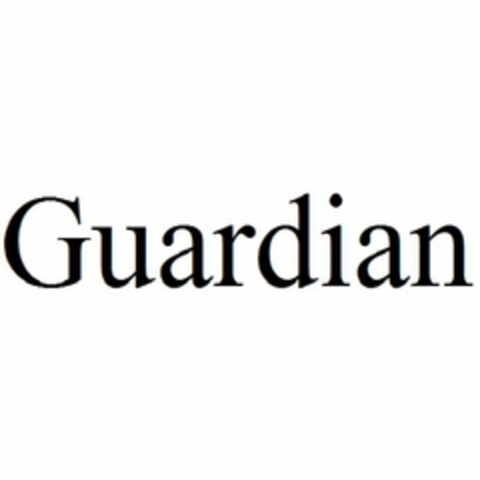 Guardian